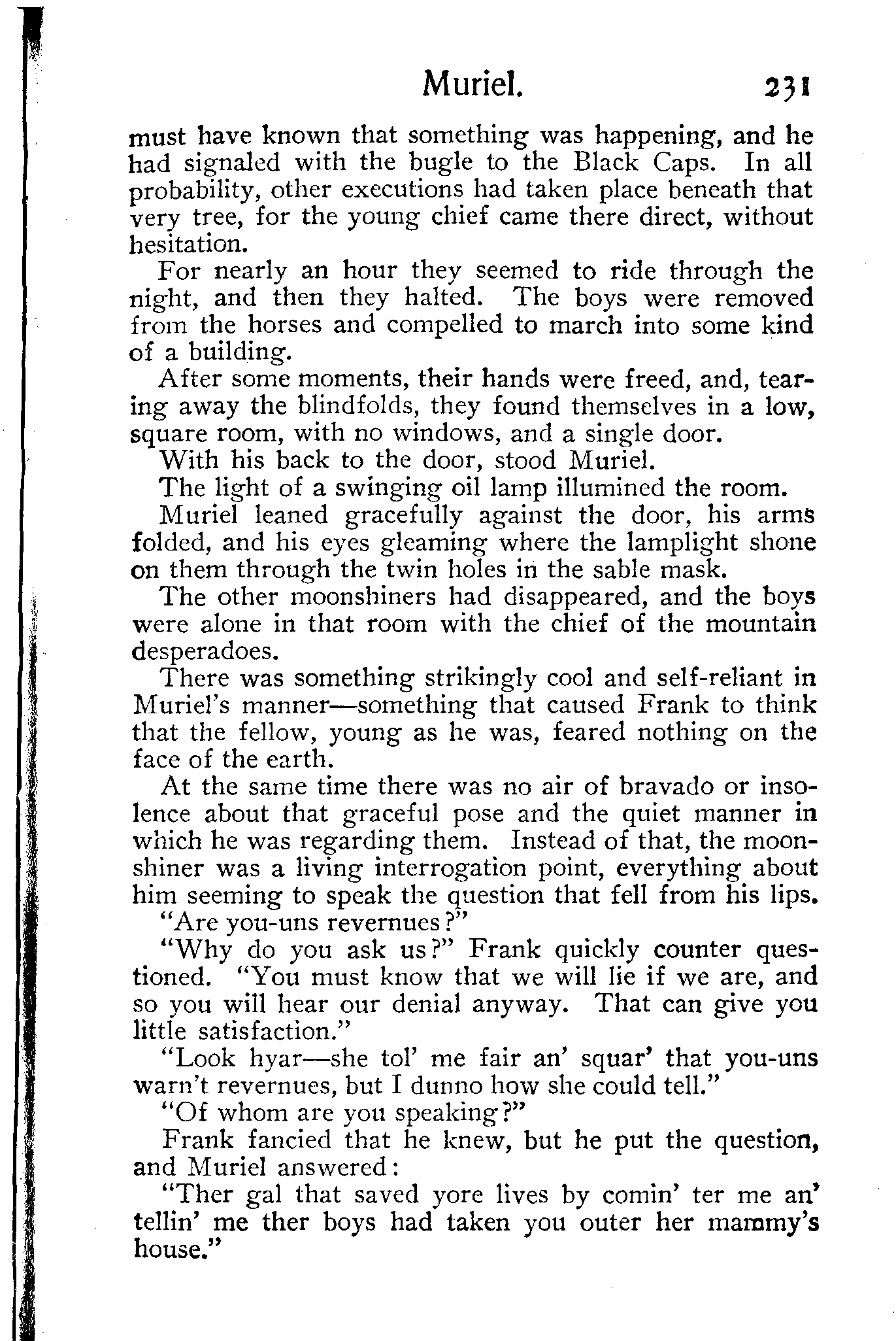 Muriel. 231

must have known that something was happening, and he had signaled with the bugle to the Black Caps. In all probability, other executions had taken place beneath that very tree, for the young chief came there direct, without hesitation.

For nearly an hour they seemed to ride through the night, and then they halted. The boys were removed from the horses and compelled to march into some kind of a building.

After some moments, their hands were freed, and, tearing away the blindfolds, they found themselves in a low, square room, with no windows, and a single door.

With his back to the door, stood Muriel.

The light of a swinging oil lamp illumined the room.

Muriel leaned gracefully against the door, his arms folded, and his eyes gleaming where the lamplight shone on them through the twin holes in the sable mask.

The other moonshiners had disappeared, and the boys were alone in that room with the chief of the mountain desperadoes.

There was something strikingly cool and self-reliant in Muriel's manner—something that caused Frank to think that the fellow, young as he was, feared nothing on the face of the earth.

At the same time there was no air of bravado or insolence about that graceful pose and the quiet manner in which he was regarding them. Instead of that, the moonshiner was a living interrogation point, everything about him seeming to speak the question that fell from his lips.

"Are you-uns revernues?"

"Why do you ask us?" Frank quickly counter questioned. "You must know that we will lie if we are, and so you will hear our denial anyway. That can give you little satisfaction."

"Look hyar—she tol' me fair an' squar' that you-uns warn't revernues, but I dunno how she could tell."

"Of whom are you speaking?"

Frank fancied that he knew, but he put the question, and Muriel answered:

"Ther gal that saved yore lives by comin' ter me an' tellin' me ther boys had taken you outer her mammy's house."